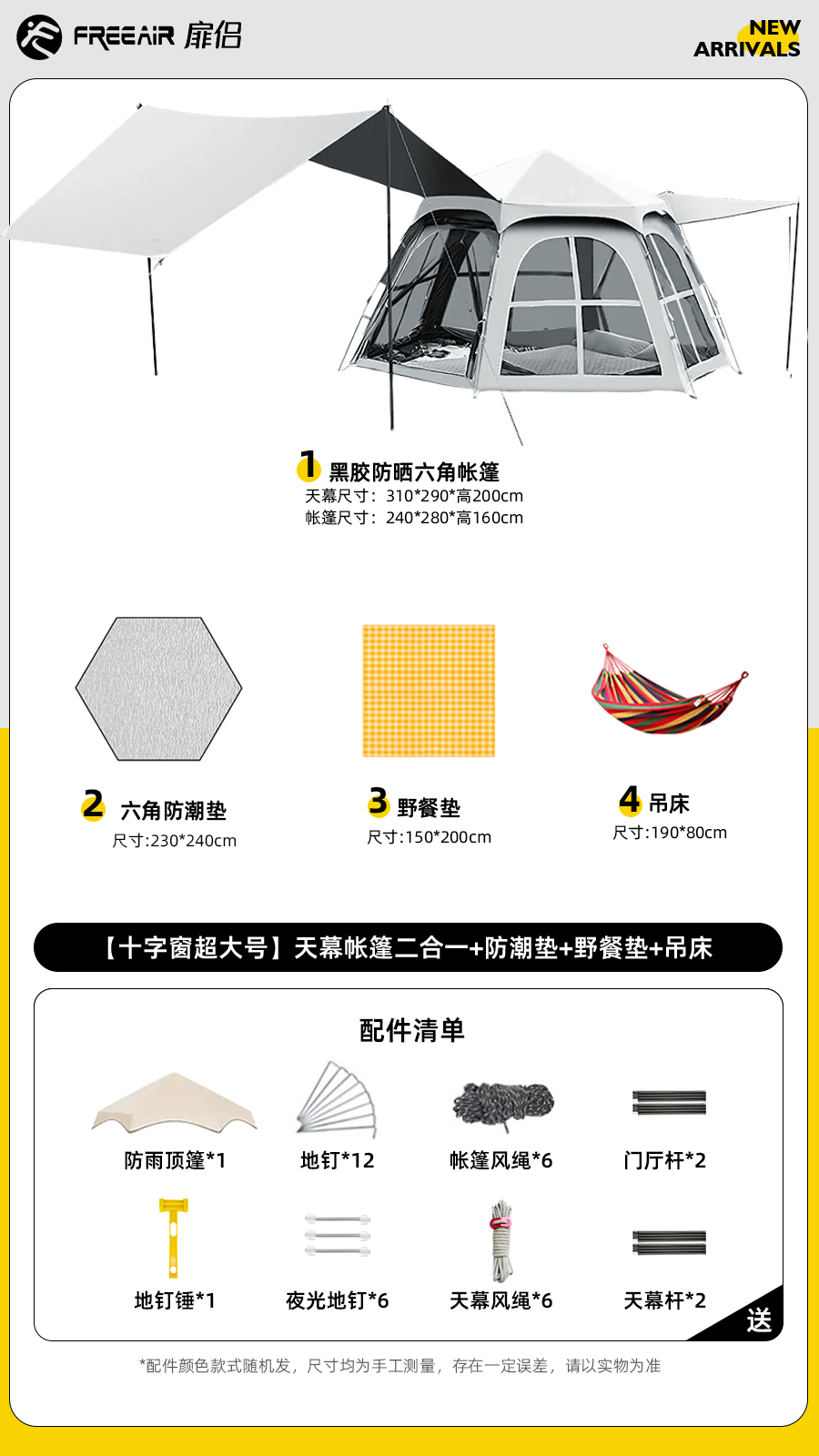 FREEAIR 扉侣

NEW ARRIVALS

1 黑胶防晒六角帐篷
天幕尺寸：310*290*高200cm
帐篷尺寸：240*280*高160cm

2 六角防潮垫
尺寸:230*240cm

3 野餐垫
尺寸:150*200cm

4 吊床
尺寸:190*80cm

【十字窗超大号】天幕帐篷二合一+防潮垫+野餐垫+吊床

配件清单

防雨顶篷*1
地钉*12
帐篷风绳*6
门厅杆*2
地钉锤*1
夜光地钉*6
天幕风绳*6
天幕杆*2
送

*配件颜色款式随机发，尺寸均为手工测量，存在一定误差，请以实物为准